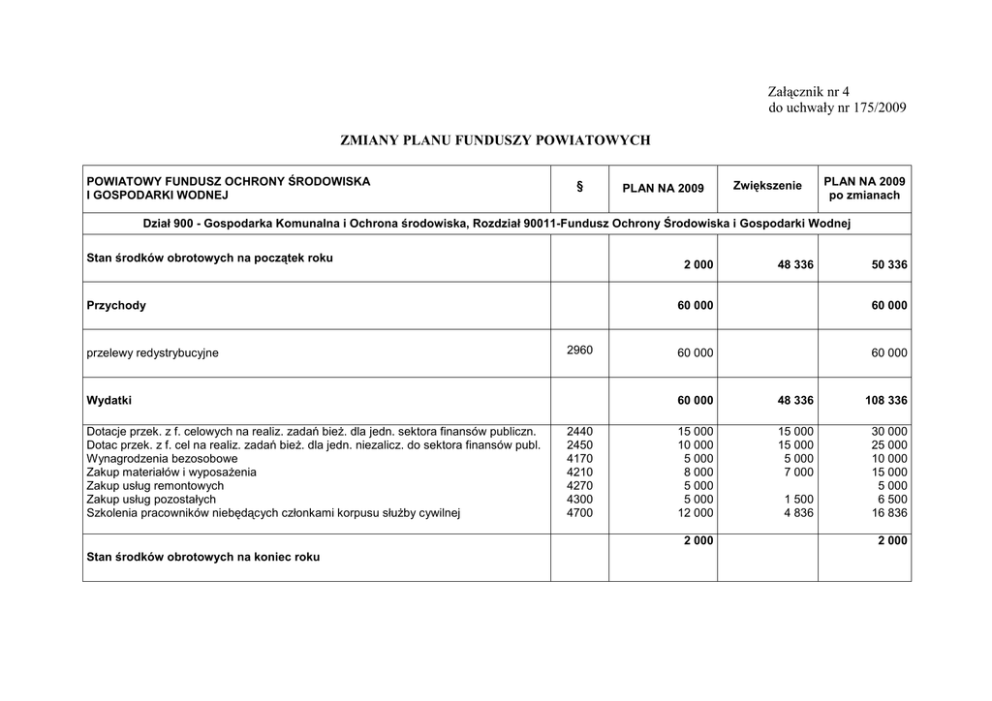 Załącznik nr 4
do uchwały nr 175/2009

ZMIANY PLANU FUNDUSZY POWIATOWYCH

| POWIATOWY FUNDUSZ OCHRONY ŚRODOWISKA I GOSPODARKI WODNEJ | § | PLAN NA 2009 | Zwiększenie | PLAN NA 2009 po zmianach |
|---|---|---|---|---|
| Dział 900 - Gospodarka Komunalna i Ochrona środowiska, Rozdział 90011-Fundusz Ochrony Środowiska i Gospodarki Wodnej | | | | |
| Stan środków obrotowych na początek roku | | 2 000 | 48 336 | 50 336 |
| Przychody | | 60 000 | | 60 000 |
| przelewy redystrybucyjne | 2960 | 60 000 | | 60 000 |
| Wydatki | | 60 000 | 48 336 | 108 336 |
| Dotacje przek. z f. celowych na realiz. zadań bież. dla jedn. sektora finansów publiczn. | 2440 | 15 000 | 15 000 | 30 000 |
| Dotac przek. z f. cel na realiz. zadań bież. dla jedn. niezalicz. do sektora finansów publ. | 2450 | 10 000 | 15 000 | 25 000 |
| Wynagrodzenia bezosobowe | 4170 | 5 000 | 5 000 | 10 000 |
| Zakup materiałów i wyposażenia | 4210 | 8 000 | 7 000 | 15 000 |
| Zakup usług remontowych | 4270 | 5 000 | | 5 000 |
| Zakup usług pozostałych | 4300 | 5 000 | 1 500 | 6 500 |
| Szkolenia pracowników niebędących członkami korpusu służby cywilnej | 4700 | 12 000 | 4 836 | 16 836 |
| Stan środków obrotowych na koniec roku | | 2 000 | | 2 000 |